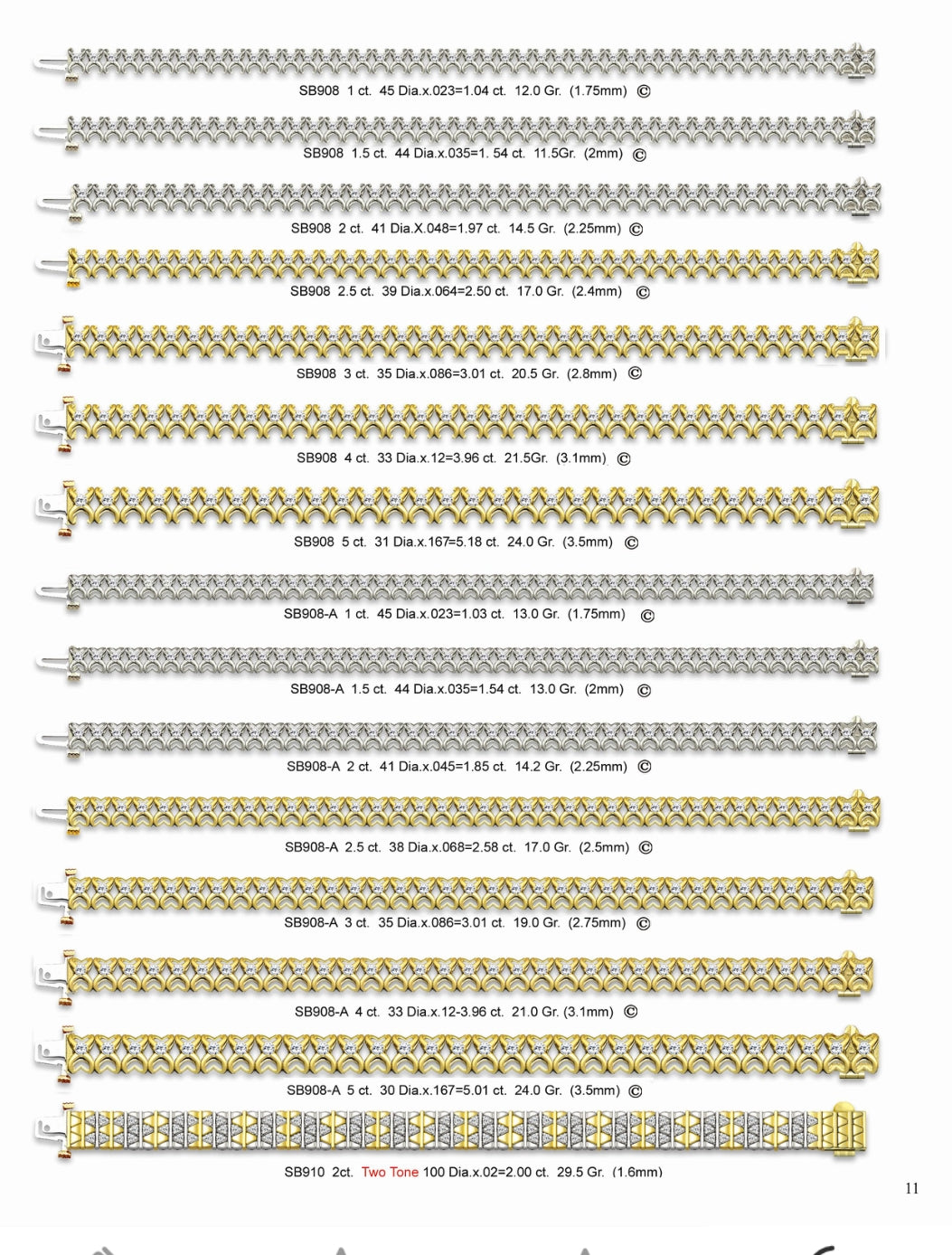 SB908 1 ct. 45 Dia.x.023=1.04 ct. 12.0 Gr. (1.75mm) ©

SB908 1.5 ct. 44 Dia.x.035=1. 54 ct. 11.5Gr. (2mm) ©

SB908 2 ct. 41 Dia.X.048=1.97 ct. 14.5 Gr. (2.25mm) ©

SB908 2.5 ct. 39 Dia.x.064=2.50 ct. 17.0 Gr. (2.4mm) ©

SB908 3 ct. 35 Dia.x.086=3.01 ct. 20.5 Gr. (2.8mm) ©

SB908 4 ct. 33 Dia.x.12=3.96 ct. 21.5Gr. (3.1mm) ©

SB908 5 ct. 31 Dia.x.167=5.18 ct. 24.0 Gr. (3.5mm) ©

SB908-A 1 ct. 45 Dia.x.023=1.03 ct. 13.0 Gr. (1.75mm) ©

SB908-A 1.5 ct. 44 Dia.x.035=1.54 ct. 13.0 Gr. (2mm) ©

SB908-A 2 ct. 41 Dia.x.045=1.85 ct. 14.2 Gr. (2.25mm) ©

SB908-A 2.5 ct. 38 Dia.x.068=2.58 ct. 17.0 Gr. (2.5mm) ©

SB908-A 3 ct. 35 Dia.x.086=3.01 ct. 19.0 Gr. (2.75mm) ©

SB908-A 4 ct. 33 Dia.x.12-3.96 ct. 21.0 Gr. (3.1mm) ©

SB908-A 5 ct. 30 Dia.x.167=5.01 ct. 24.0 Gr. (3.5mm) ©

SB910 2ct. Two Tone 100 Dia.x.02=2.00 ct. 29.5 Gr. (1.6mm)

11